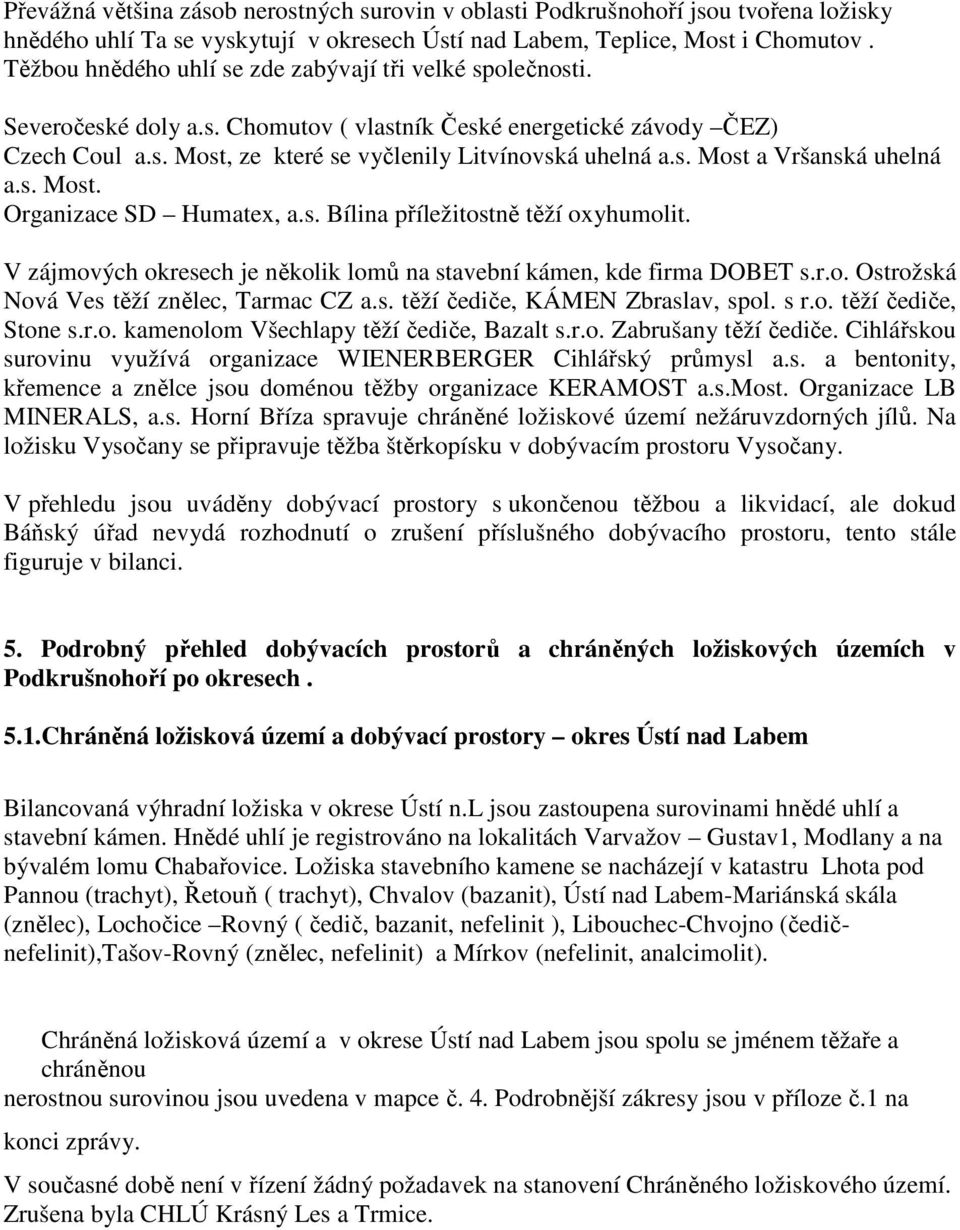 Převážná většina zásob nerostných surovin v oblasti Podkrušnohoří jsou tvořena ložisky hnědého uhlí Ta se vyskytují v okresech Ústí nad Labem, Teplice, Most i Chomutov . Těžbou hnědého uhlí se zde zabývají tři velké společnosti.

Severočeské doly a.s. Chomutov ( vlastník České energetické závody –ČEZ) Czech Coul a.s. Most, ze které se vyčlenily Litvínovská uhelná a.s. Most a Vršanská uhelná a.s. Most.
Organizace SD – Humatex, a.s. Bílina příležitostně těží oxyhumolit.

V zájmových okresech je několik lomů na stavební kámen, kde firma DOBET s.r.o. Ostrožská Nová Ves těží znělec, Tarmac CZ a.s. těží čediče, KÁMEN Zbraslav, spol. s r.o. těží čediče, Stone s.r.o. kamenolom Všechlapy těží čediče, Bazalt s.r.o. Zabrušany těží čediče. Cihlářskou surovinu využívá organizace WIENERBERGER Cihlářský průmysl a.s. a bentonity, křemence a znělce jsou doménou těžby organizace KERAMOST a.s.Most. Organizace LB MINERALS, a.s. Horní Bříza spravuje chráněné ložiskové území nežáruvzdorných jílů. Na ložisku Vysočany se připravuje těžba štěrkopísku v dobývacím prostoru Vysočany.

V přehledu jsou uváděny dobývací prostory s ukončenou těžbou a likvidací, ale dokud Báňský úřad nevydá rozhodnutí o zrušení příslušného dobývacího prostoru, tento stále figuruje v bilanci.

5. Podrobný přehled dobývacích prostorů a chráněných ložiskových územích v Podkrušnohoří po okresech .

5.1.Chráněná ložisková území a dobývací prostory – okres Ústí nad Labem

Bilancovaná výhradní ložiska v okrese Ústí n.L jsou zastoupena surovinami hnědé uhlí a stavební kámen. Hnědé uhlí je registrováno na lokalitách Varvažov – Gustav1, Modlany a na bývalém lomu Chabařovice. Ložiska stavebního kamene se nacházejí v katastru Lhota pod Pannou (trachyt), Řetouň ( trachyt), Chvalov (bazanit), Ústí nad Labem-Mariánská skála (znělec), Lochočice –Rovný ( čedič, bazanit, nefelinit ), Libouchec-Chvojno (čedič-nefelinit),Tašov-Rovný (znělec, nefelinit) a Mírkov (nefelinit, analcimolit).

Chráněná ložisková území a v okrese Ústí nad Labem jsou spolu se jménem těžaře a chráněnou
nerostnou surovinou jsou uvedena v mapce č. 4. Podrobnější zákresy jsou v příloze č.1 na konci zprávy.

V současné době není v řízení žádný požadavek na stanovení Chráněného ložiskového území. Zrušena byla CHLÚ Krásný Les a Trmice.